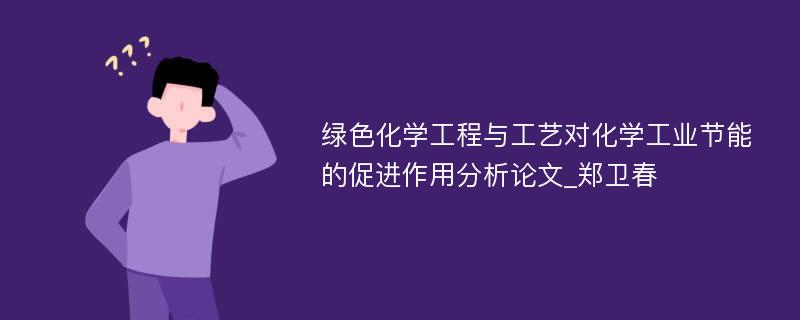 ???

绿色化学工程与工艺对化学工业节能的促进作用分析论文_郑卫春